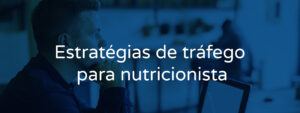 Estratégias de tráfego para nutricionista